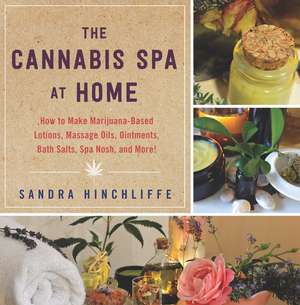 THE CANNABIS SPA AT HOME

How to Make Marijuana-Based Lotions, Massage Oils, Ointments, Bath Salts, Spa Nosh, and More!

SANDRA HINCHLIFFE